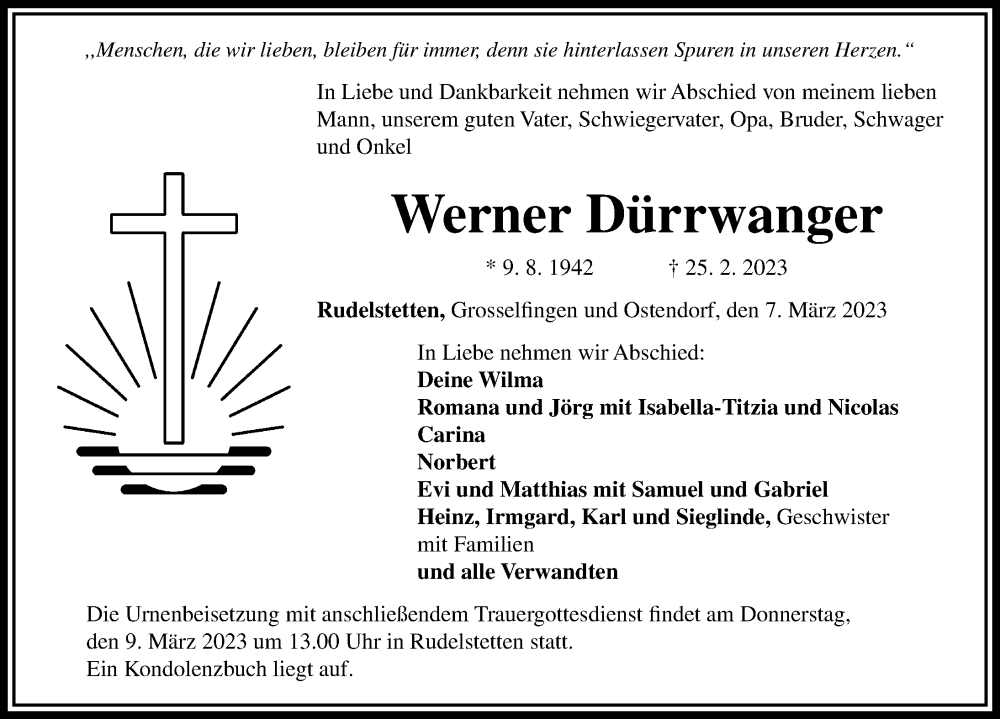 „Menschen, die wir lieben, bleiben für immer, denn sie hinterlassen Spuren in unseren Herzen.“

In Liebe und Dankbarkeit nehmen wir Abschied von meinem lieben Mann, unserem guten Vater, Schwiegervater, Opa, Bruder, Schwager und Onkel

Werner Dürrwanger

* 9. 8. 1942 † 25. 2. 2023

Rudelstetten, Grosselfingen und Ostendorf, den 7. März 2023

In Liebe nehmen wir Abschied:
Deine Wilma
Romana und Jörg mit Isabella-Titzia und Nicolas
Carina
Norbert
Evi und Matthias mit Samuel und Gabriel
Heinz, Irmgard, Karl und Sieglinde, Geschwister mit Familien
und alle Verwandten

Die Urnenbeisetzung mit anschließendem Trauergottesdienst findet am Donnerstag, den 9. März 2023 um 13.00 Uhr in Rudelstetten statt.
Ein Kondolenzbuch liegt auf.